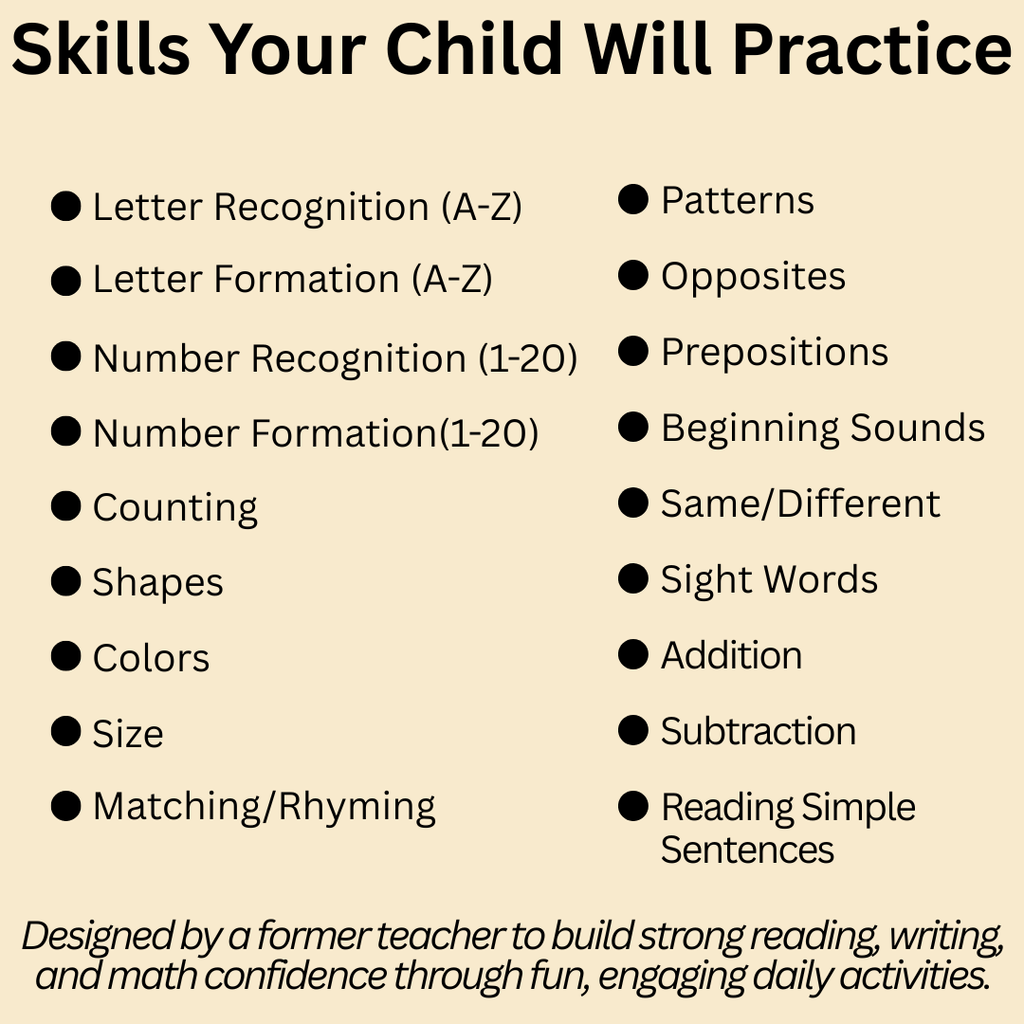 Skills Your Child Will Practice

• Letter Recognition (A-Z)
• Letter Formation (A-Z)
• Number Recognition (1-20)
• Number Formation(1-20)
• Counting
• Shapes
• Colors
• Size
• Matching/Rhyming

• Patterns
• Opposites
• Prepositions
• Beginning Sounds
• Same/Different
• Sight Words
• Addition
• Subtraction
• Reading Simple Sentences

Designed by a former teacher to build strong reading, writing, and math confidence through fun, engaging daily activities.